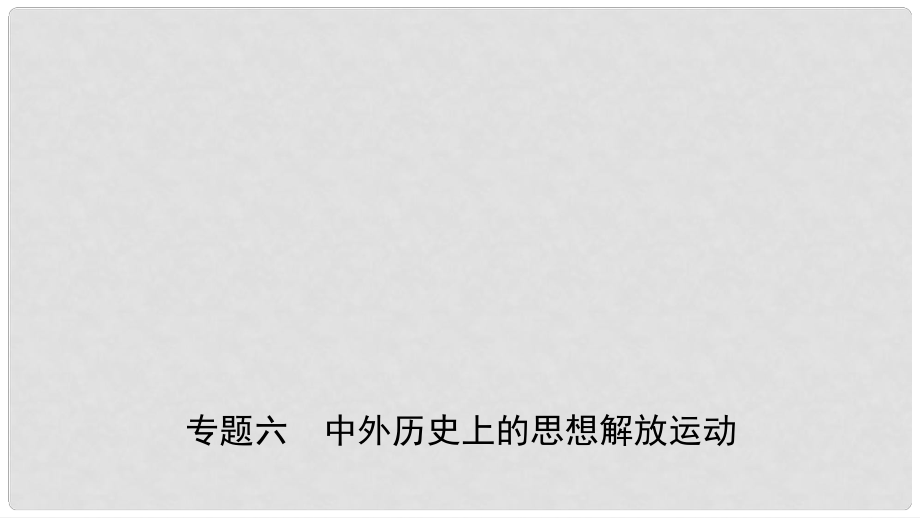 专题六　中外历史上的思想解放运动